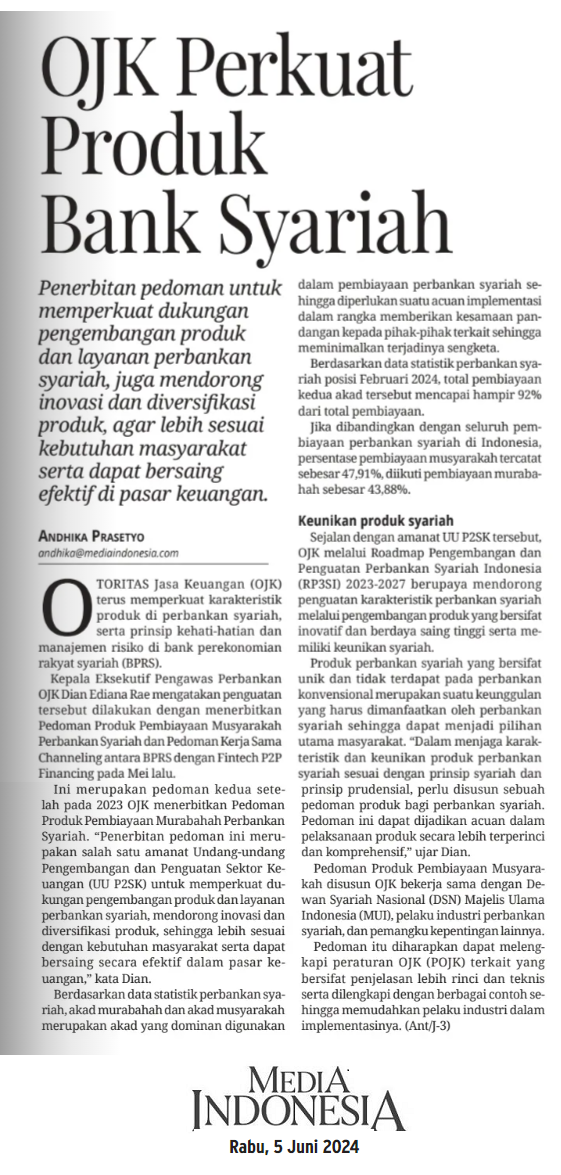 OJK Perkuat Produk Bank Syariah

Penerbitan pedoman untuk memperkuat dukungan pengembangan produk dan layanan perbankan syariah, juga mendorong inovasi dan diversifikasi produk, agar lebih sesuai kebutuhan masyarakat serta dapat bersaing efektif di pasar keuangan.

ANDHIKA PRASETYO
andhika@mediaindonesia.com

OTORITAS Jasa Keuangan (OJK) terus memperkuat karakteristik produk di perbankan syariah, serta prinsip kehati-hatian dan manajemen risiko di bank perekonomian rakyat syariah (BPRS).

Kepala Eksekutif Pengawas Perbankan OJK Dian Ediana Rae mengatakan penguatan tersebut dilakukan dengan menerbitkan Pedoman Produk Pembiayaan Musyarakah Perbankan Syariah dan Pedoman Kerja Sama Channeling antara BPRS dengan Fintech P2P Financing pada Mei lalu.

Ini merupakan pedoman kedua setelah pada 2023 OJK menerbitkan Pedoman Produk Pembiayaan Murabahah Perbankan Syariah. "Penerbitan pedoman ini merupakan salah satu amanat Undang-undang Pengembangan dan Penguatan Sektor Keuangan (UU P2SK) untuk memperkuat dukungan pengembangan produk dan layanan perbankan syariah, mendorong inovasi dan diversifikasi produk, sehingga lebih sesuai dengan kebutuhan masyarakat serta dapat bersaing secara efektif dalam pasar keuangan," kata Dian.

Berdasarkan data statistik perbankan syariah, akad murabahah dan akad musyarakah merupakan akad yang dominan digunakan dalam pembiayaan perbankan syariah sehingga diperlukan suatu acuan implementasi dalam rangka memberikan kesamaan pandangan kepada pihak-pihak terkait sehingga meminimalkan terjadinya sengketa.

Berdasarkan data statistik perbankan syariah posisi Februari 2024, total pembiayaan kedua akad tersebut mencapai hampir 92% dari total pembiayaan.

Jika dibandingkan dengan seluruh pembiayaan perbankan syariah di Indonesia, persentase pembiayaan musyarakah tercatat sebesar 47,91%, diikuti pembiayaan murabahah sebesar 43,88%.

Keunikan produk syariah

Sejalan dengan amanat UU P2SK tersebut, OJK melalui Roadmap Pengembangan dan Penguatan Perbankan Syariah Indonesia (RP3SI) 2023-2027 berupaya mendorong penguatan karakteristik perbankan syariah melalui pengembangan produk yang bersifat inovatif dan berdaya saing tinggi serta memiliki keunikan syariah.

Produk perbankan syariah yang bersifat unik dan tidak terdapat pada perbankan konvensional merupakan suatu keunggulan yang harus dimanfaatkan oleh perbankan syariah sehingga dapat menjadi pilihan utama masyarakat. "Dalam menjaga karakteristik dan keunikan produk perbankan syariah sesuai dengan prinsip syariah dan prinsip prudensial, perlu disusun sebuah pedoman produk bagi perbankan syariah. Pedoman ini dapat dijadikan acuan dalam pelaksanaan produk secara lebih terperinci dan komprehensif," ujar Dian.

Pedoman Produk Pembiayaan Musyarakah disusun OJK bekerja sama dengan Dewan Syariah Nasional (DSN) Majelis Ulama Indonesia (MUI), pelaku industri perbankan syariah, dan pemangku kepentingan lainnya.

Pedoman itu diharapkan dapat melengkapi peraturan OJK (POJK) terkait yang bersifat penjelasan lebih rinci dan teknis serta dilengkapi dengan berbagai contoh sehingga memudahkan pelaku industri dalam implementasinya. (Ant/J-3)

MEDIA INDONESIA
Rabu, 5 Juni 2024